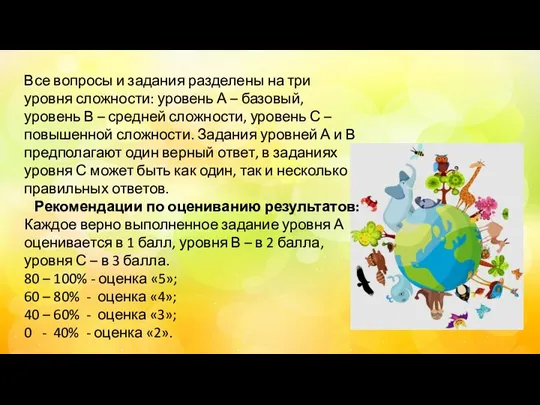 Все вопросы и задания разделены на три уровня сложности: уровень А – базовый, уровень В – средней сложности, уровень С – повышенной сложности. Задания уровней А и В предполагают один верный ответ, в заданиях уровня С может быть как один, так и несколько правильных ответов.

Рекомендации по оцениванию результатов:
Каждое верно выполненное задание уровня А оценивается в 1 балл, уровня В – в 2 балла, уровня С – в 3 балла.
80 – 100% - оценка «5»;
60 – 80% - оценка «4»;
40 – 60% - оценка «3»;
0 - 40% - оценка «2».